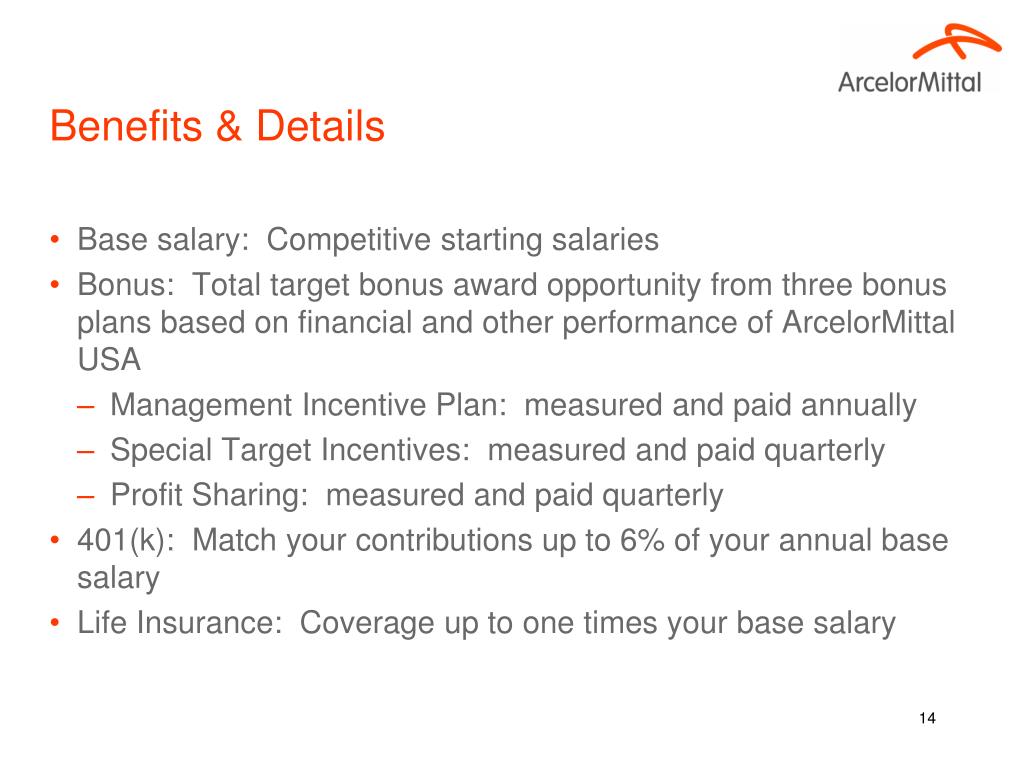 ArcelorMittal

Benefits & Details

• Base salary:  Competitive starting salaries
• Bonus:  Total target bonus award opportunity from three bonus plans based on financial and other performance of ArcelorMittal USA
– Management Incentive Plan:  measured and paid annually
– Special Target Incentives:  measured and paid quarterly
– Profit Sharing:  measured and paid quarterly
• 401(k):  Match your contributions up to 6% of your annual base salary
• Life Insurance:  Coverage up to one times your base salary

14